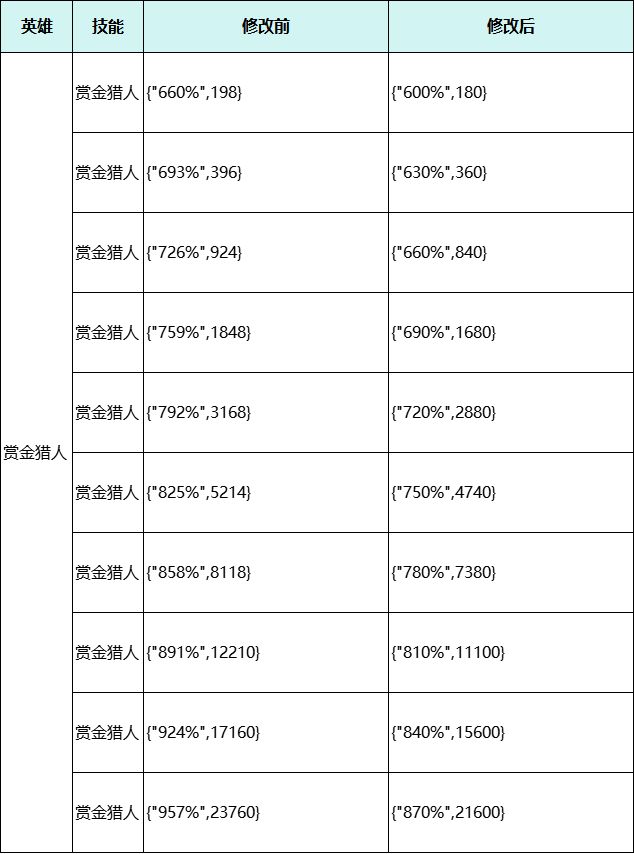 | 英雄 | 技能 | 修改前 | 修改后 |
|---|---|---|---|
| 赏金猎人 | 赏金猎人 | {"660%",198} | {"600%",180} |
| | 赏金猎人 | {"693%",396} | {"630%",360} |
| | 赏金猎人 | {"726%",924} | {"660%",840} |
| | 赏金猎人 | {"759%",1848} | {"690%",1680} |
| | 赏金猎人 | {"792%",3168} | {"720%",2880} |
| | 赏金猎人 | {"825%",5214} | {"750%",4740} |
| | 赏金猎人 | {"858%",8118} | {"780%",7380} |
| | 赏金猎人 | {"891%",12210} | {"810%",11100} |
| | 赏金猎人 | {"924%",17160} | {"840%",15600} |
| | 赏金猎人 | {"957%",23760} | {"870%",21600} |